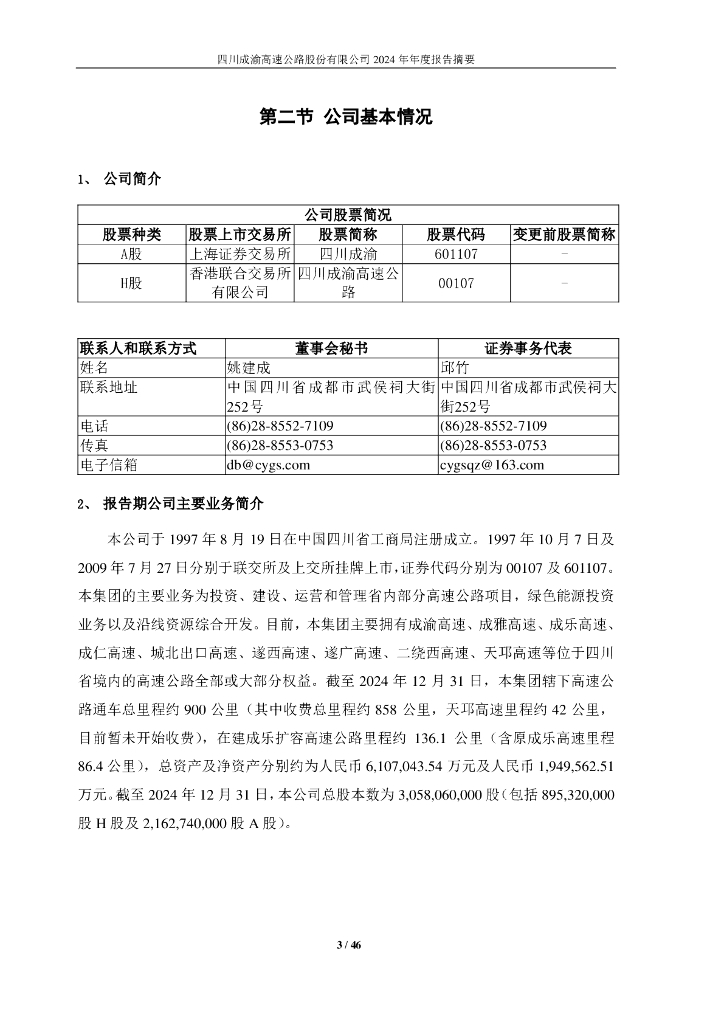 四川成渝高速公路股份有限公司 2024 年年度报告摘要

第二节 公司基本情况

1、 公司简介

| 公司股票简况 | | | | |
|---|---|---|---|---|
| 股票种类 | 股票上市交易所 | 股票简称 | 股票代码 | 变更前股票简称 |
| A股 | 上海证券交易所 | 四川成渝 | 601107 | - |
| H股 | 香港联合交易所有限公司 | 四川成渝高速公路 | 00107 | - |

| 联系人和联系方式 | 董事会秘书 | 证券事务代表 |
|---|---|---|
| 姓名 | 姚建成 | 邱竹 |
| 联系地址 | 中国四川省成都市武侯祠大街252号 | 中国四川省成都市武侯祠大街252号 |
| 电话 | (86)28-8552-7109 | (86)28-8552-7109 |
| 传真 | (86)28-8553-0753 | (86)28-8553-0753 |
| 电子信箱 | db@cygs.com | cygsqz@163.com |

2、 报告期公司主要业务简介

本公司于 1997 年 8 月 19 日在中国四川省工商局注册成立。1997 年 10 月 7 日及 2009 年 7 月 27 日分别于联交所及上交所挂牌上市，证券代码分别为 00107 及 601107。本集团的主要业务为投资、建设、运营和管理省内部分高速公路项目，绿色能源投资业务以及沿线资源综合开发。目前，本集团主要拥有成渝高速、成雅高速、成乐高速、成仁高速、城北出口高速、遂西高速、遂广高速、二绕西高速、天邛高速等位于四川省境内的高速公路全部或大部分权益。截至 2024 年 12 月 31 日，本集团辖下高速公路通车总里程约 900 公里（其中收费总里程约 858 公里，天邛高速里程约 42 公里，目前暂未开始收费），在建成乐扩容高速公路里程约 136.1 公里（含原成乐高速里程 86.4 公里），总资产及净资产分别约为人民币 6,107,043.54 万元及人民币 1,949,562.51 万元。截至 2024 年 12 月 31 日，本公司总股本数为 3,058,060,000 股（包括 895,320,000 股 H 股及 2,162,740,000 股 A 股）。

3 / 46